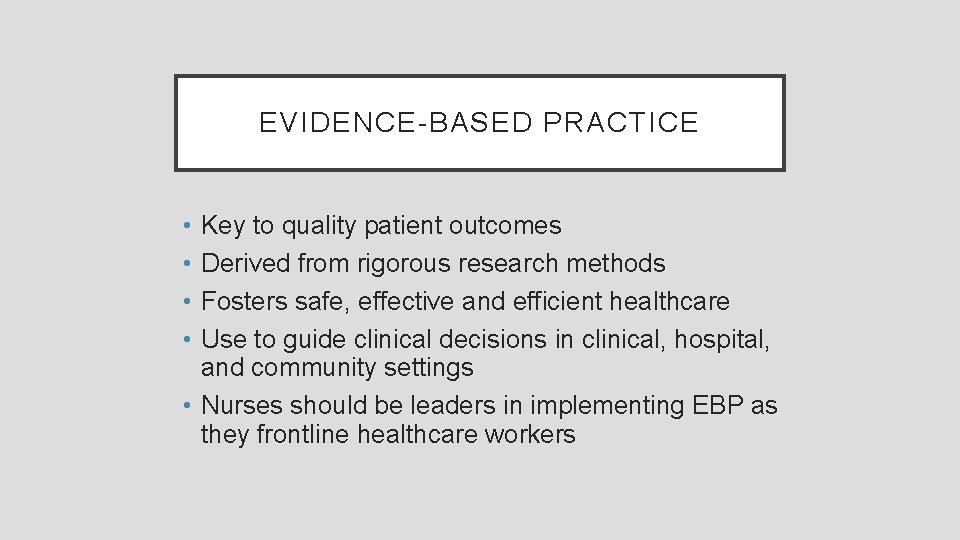 EVIDENCE-BASED PRACTICE

• Key to quality patient outcomes
• Derived from rigorous research methods
• Fosters safe, effective and efficient healthcare
• Use to guide clinical decisions in clinical, hospital, and community settings
• Nurses should be leaders in implementing EBP as they frontline healthcare workers